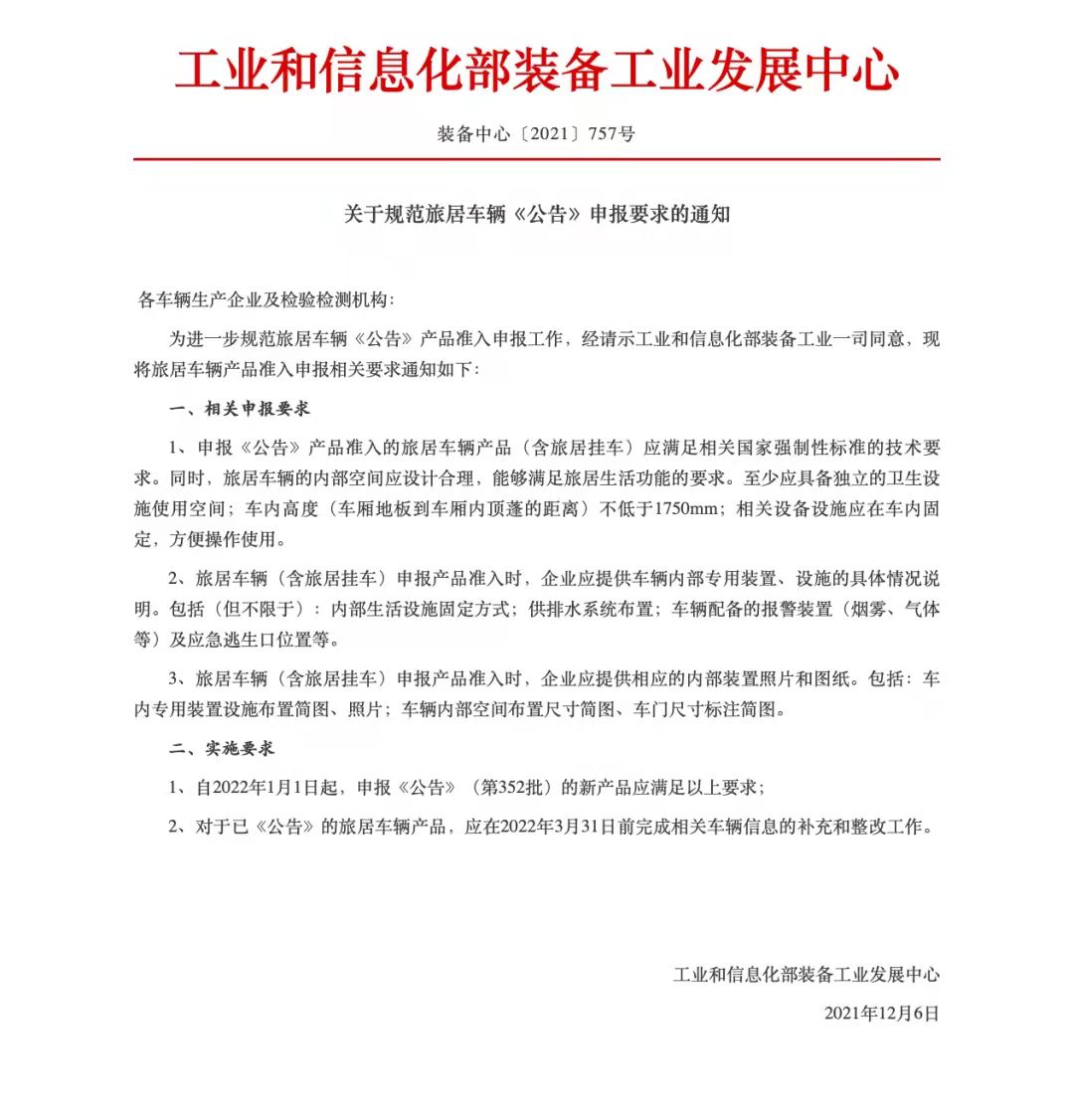 工业和信息化部装备工业发展中心

装备中心〔2021〕757号

关于规范旅居车辆《公告》申报要求的通知

各车辆生产企业及检验检测机构：

为进一步规范旅居车辆《公告》产品准入申报工作，经请示工业和信息化部装备工业一司同意，现将旅居车辆产品准入申报相关要求通知如下：

一、相关申报要求

1、申报《公告》产品准入的旅居车辆产品（含旅居挂车）应满足相关国家强制性标准的技术要求。同时，旅居车辆的内部空间应设计合理，能够满足旅居生活功能的要求。至少应具备独立的卫生设施使用空间；车内高度（车厢地板到车厢内顶蓬的距离）不低于1750mm；相关设备设施应在车内固定，方便操作使用。

2、旅居车辆（含旅居挂车）申报产品准入时，企业应提供车辆内部专用装置、设施的具体情况说明。包括（但不限于）：内部生活设施固定方式；供排水系统布置；车辆配备的报警装置（烟雾、气体等）及应急逃生口位置等。

3、旅居车辆（含旅居挂车）申报产品准入时，企业应提供相应的内部装置照片和图纸。包括：车内专用装置设施布置简图、照片；车辆内部空间布置尺寸简图、车门尺寸标注简图。

二、实施要求

1、自2022年1月1日起，申报《公告》（第352批）的新产品应满足以上要求；

2、对于已《公告》的旅居车辆产品，应在2022年3月31日前完成相关车辆信息的补充和整改工作。

工业和信息化部装备工业发展中心

2021年12月6日